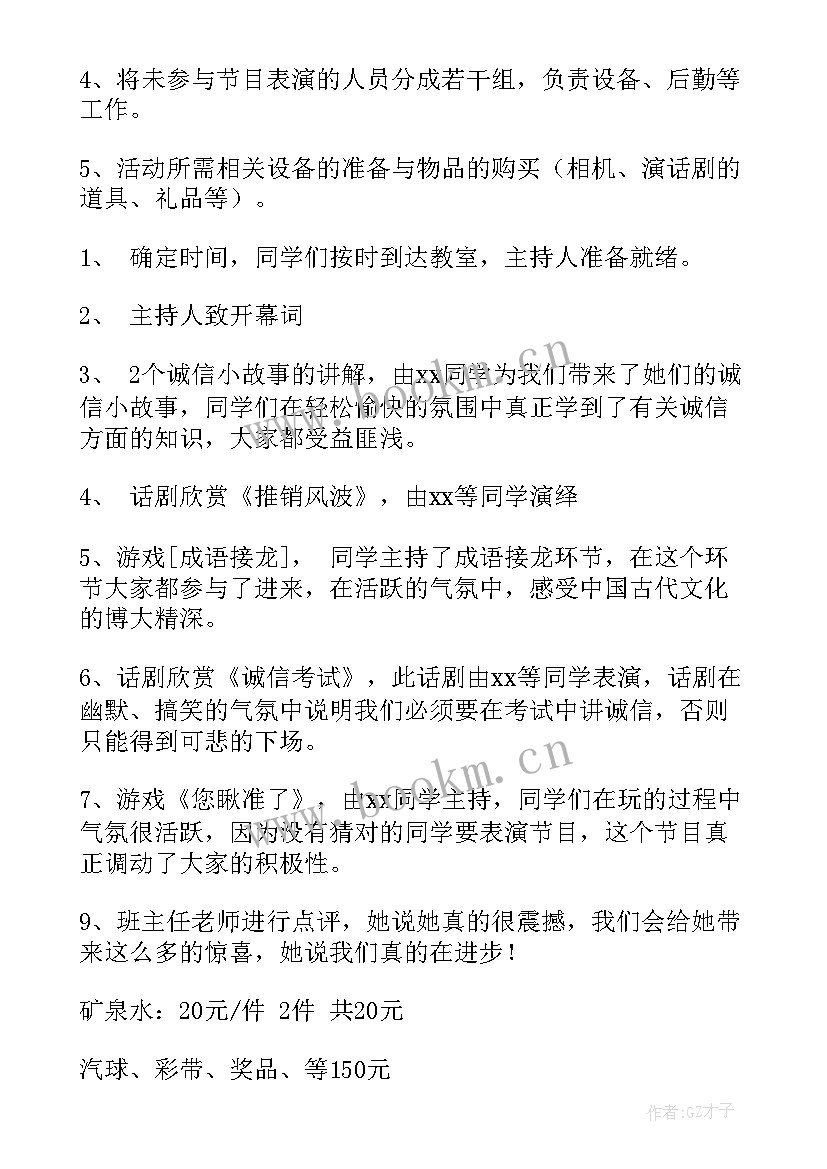 4、将未参与节目表演的人员分成若干组，负责设备、后勤等工作。

5、活动所需相关设备的准备与物品的购买（相机、演话剧的道具、礼品等）。

1、 确定时间，同学们按时到达教室，主持人准备就绪。

2、 主持人致开幕词

3、 2个诚信小故事的讲解，由xx同学为我们带来了她们的诚信小故事，同学们在轻松愉快的氛围中真正学到了有关诚信方面的知识，大家都受益匪浅。

4、 话剧欣赏《推销风波》，由xx等同学演绎

5、游戏[成语接龙]， 同学主持了成语接龙环节，在这个环节大家都参与了进来，在活跃的气氛中，感受中国古代文化的博大精深。

6、话剧欣赏《诚信考试》，此话剧由xx等同学表演，话剧在幽默、搞笑的气氛中说明我们必须要在考试中讲诚信，否则只能得到可悲的下场。

7、游戏《您瞅准了》，由xx同学主持，同学们在玩的过程中气氛很活跃，因为没有猜对的同学要表演节目，这个节目真正调动了大家的积极性。

9、班主任老师进行点评，她说她真的很震撼，我们会给她带来这么多的惊喜，她说我们真的在进步！

矿泉水：20元/件 2件 共20元

汽球、彩带、奖品、等150元

www.bookm.cn

作者:GZ才子